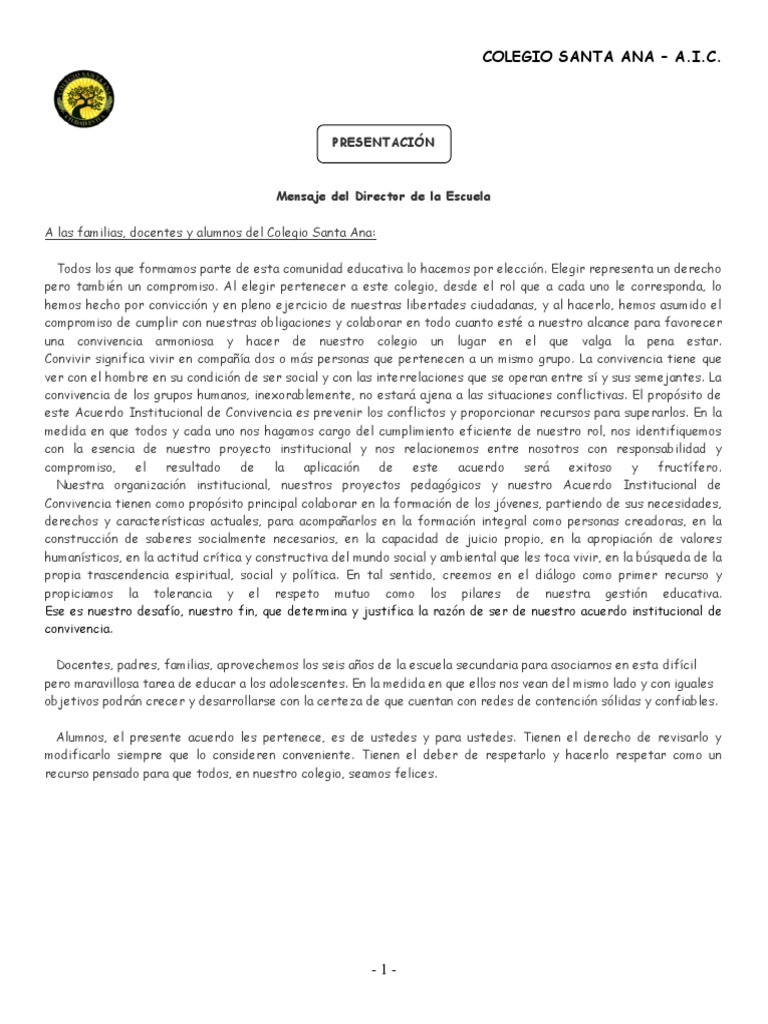 COLEGIO SANTA ANA – A.I.C.

PRESENTACIÓN

Mensaje del Director de la Escuela

A las familias, docentes y alumnos del Colegio Santa Ana:

Todos los que formamos parte de esta comunidad educativa lo hacemos por elección. Elegir representa un derecho pero también un compromiso. Al elegir pertenecer a este colegio, desde el rol que a cada uno le corresponda, lo hemos hecho por convicción y en pleno ejercicio de nuestras libertades ciudadanas, y al hacerlo, hemos asumido el compromiso de cumplir con nuestras obligaciones y colaborar en todo cuanto esté a nuestro alcance para favorecer una convivencia armoniosa y hacer de nuestro colegio un lugar en el que valga la pena estar. Convivir significa vivir en compañía dos o más personas que pertenecen a un mismo grupo. La convivencia tiene que ver con el hombre en su condición de ser social y con las interrelaciones que se operan entre sí y sus semejantes. La convivencia de los grupos humanos, inexorablemente, no estará ajena a las situaciones conflictivas. El propósito de este Acuerdo Institucional de Convivencia es prevenir los conflictos y proporcionar recursos para superarlos. En la medida en que todos y cada uno nos hagamos cargo del cumplimiento eficiente de nuestro rol, nos identifiquemos con la esencia de nuestro proyecto institucional y nos relacionemos entre nosotros con responsabilidad y compromiso, el resultado de la aplicación de este acuerdo será exitoso y fructífero.
Nuestra organización institucional, nuestros proyectos pedagógicos y nuestro Acuerdo Institucional de Convivencia tienen como propósito principal colaborar en la formación de los jóvenes, partiendo de sus necesidades, derechos y características actuales, para acompañarlos en la formación integral como personas creadoras, en la construcción de saberes socialmente necesarios, en la capacidad de juicio propio, en la apropiación de valores humanísticos, en la actitud crítica y constructiva del mundo social y ambiental que les toca vivir, en la búsqueda de la propia trascendencia espiritual, social y política. En tal sentido, creemos en el diálogo como primer recurso y propiciamos la tolerancia y el respeto mutuo como los pilares de nuestra gestión educativa. Ese es nuestro desafío, nuestro fin, que determina y justifica la razón de ser de nuestro acuerdo institucional de convivencia.

Docentes, padres, familias, aprovechemos los seis años de la escuela secundaria para asociarnos en esta difícil pero maravillosa tarea de educar a los adolescentes. En la medida en que ellos nos vean del mismo lado y con iguales objetivos podrán crecer y desarrollarse con la certeza de que cuentan con redes de contención sólidas y confiables.

Alumnos, el presente acuerdo les pertenece, es de ustedes y para ustedes. Tienen el derecho de revisarlo y modificarlo siempre que lo consideren conveniente. Tienen el deber de respetarlo y hacerlo respetar como un recurso pensado para que todos, en nuestro colegio, seamos felices.

- 1 -